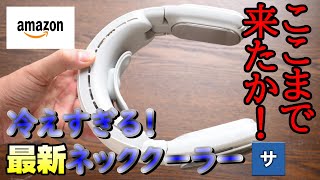 amazon

ここまで来たか!

冷えすぎる!
最新ネッククーラー

サ